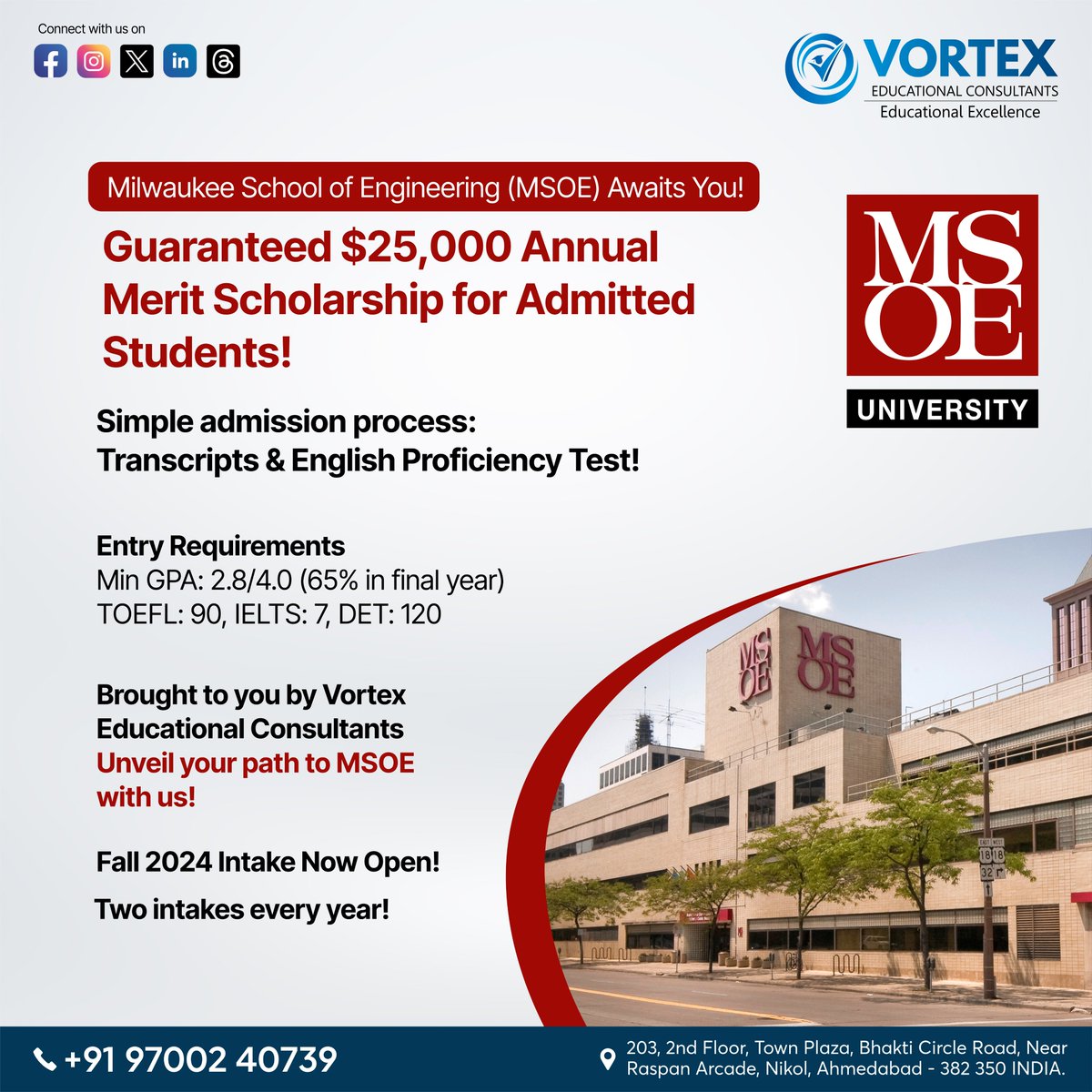 Connect with us on

VORTEX
EDUCATIONAL CONSULTANTS
Educational Excellence

Milwaukee School of Engineering (MSOE) Awaits You!

Guaranteed \$25,000 Annual Merit Scholarship for Admitted Students!

MSOE
UNIVERSITY

Simple admission process:
Transcripts & English Proficiency Test!

Entry Requirements
Min GPA: 2.8/4.0 (65% in final year)
TOEFL: 90, IELTS: 7, DET: 120

Brought to you by Vortex Educational Consultants
Unveil your path to MSOE with us!

Fall 2024 Intake Now Open!

Two intakes every year!

MSOE MSOE

EAST WEST 18 18 32

+91 97002 40739

203, 2nd Floor, Town Plaza, Bhakti Circle Road, Near Raspan Arcade, Nikol, Ahmedabad - 382 350 INDIA.